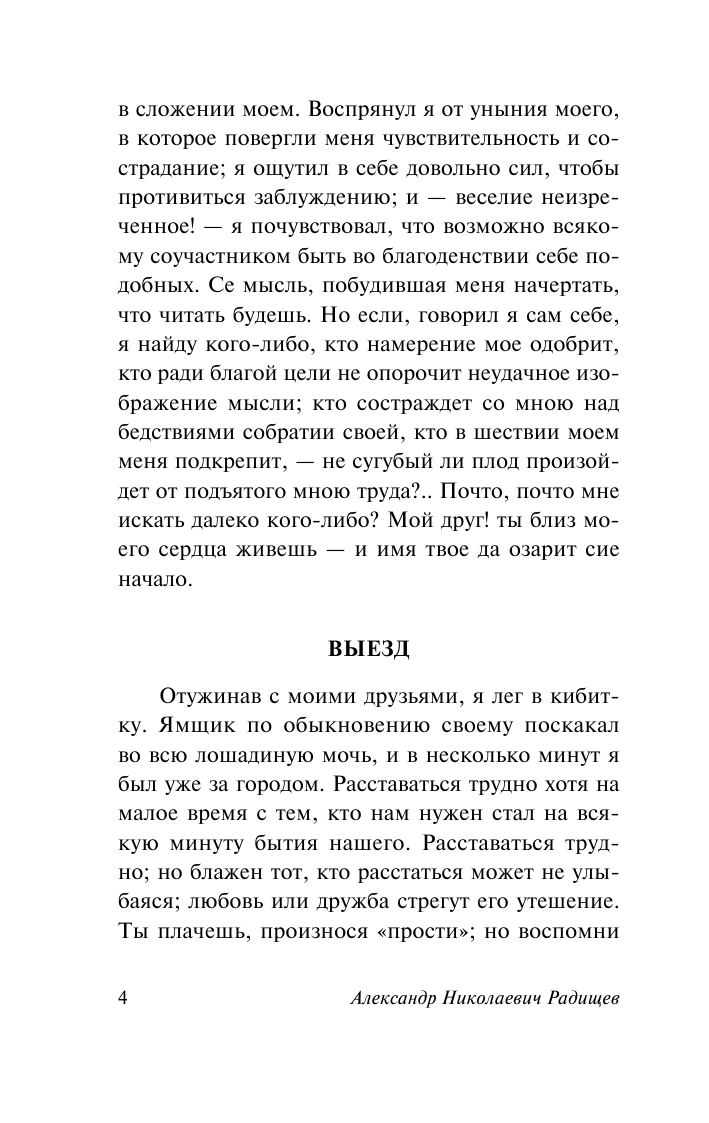 в сложении моем. Воспрянул я от уныния моего, в которое повергли меня чувствительность и сострадание; я ощутил в себе довольно сил, чтобы противиться заблуждению; и — веселие неизреченное! — я почувствовал, что возможно всякому соучастником быть во благоденствии себе подобных. Се мысль, побудившая меня начертать, что читать будешь. Но если, говорил я сам себе, я найду кого-либо, кто намерение мое одобрит, кто ради благой цели не опорочит неудачное изображение мысли; кто состраждет со мною над бедствиями собратии своей, кто в шествии моем меня подкрепит, — не сугубый ли плод произойдет от подъятого мною труда?.. Почто, почто мне искать далеко кого-либо? Мой друг! ты близ моего сердца живешь — и имя твое да озарит сие начало.

ВЫЕЗД

Отужинав с моими друзьями, я лег в кибитку. Ямщик по обыкновению своему поскакал во всю лошадиную мочь, и в несколько минут я был уже за городом. Расставаться трудно хотя на малое время с тем, кто нам нужен стал на всякую минуту бытия нашего. Расставаться трудно; но блажен тот, кто расстаться может не улыбаяся; любовь или дружба стрегут его утешение. Ты плачешь, произнося «прости»; но воспомни

4 Александр Николаевич Радищев